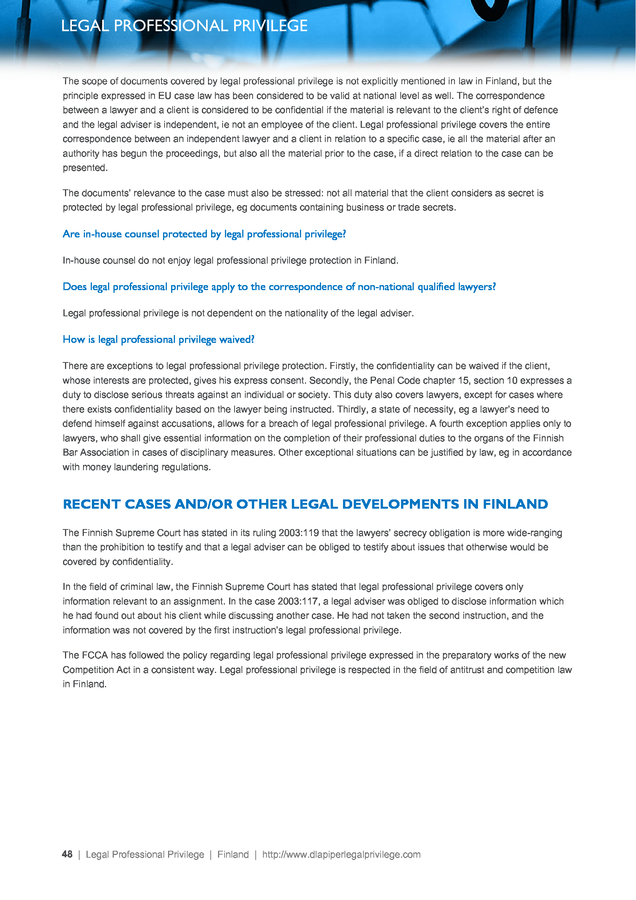 LEGAL PROFESSIONAL PRIVILEGE

The scope of documents covered by legal professional privilege is not explicitly mentioned in law in Finland, but the principle expressed in EU case law has been considered to be valid at national level as well. The correspondence between a lawyer and a client is considered to be confidential if the material is relevant to the client's right of defence and the legal adviser is independent, ie not an employee of the client. Legal professional privilege covers the entire correspondence between an independent lawyer and a client in relation to a specific case, ie all the material after an authority has begun the proceedings, but also all the material prior to the case, if a direct relation to the case can be presented.

The documents' relevance to the case must also be stressed: not all material that the client considers as secret is protected by legal professional privilege, eg documents containing business or trade secrets.

Are in-house counsel protected by legal professional privilege?

In-house counsel do not enjoy legal professional privilege protection in Finland.

Does legal professional privilege apply to the correspondence of non-national qualified lawyers?

Legal professional privilege is not dependent on the nationality of the legal adviser.

How is legal professional privilege waived?

There are exceptions to legal professional privilege protection. Firstly, the confidentiality can be waived if the client, whose interests are protected, gives his express consent. Secondly, the Penal Code chapter 15, section 10 expresses a duty to disclose serious threats against an individual or society. This duty also covers lawyers, except for cases where there exists confidentiality based on the lawyer being instructed. Thirdly, a state of necessity, eg a lawyer's need to defend himself against accusations, allows for a breach of legal professional privilege. A fourth exception applies only to lawyers, who shall give essential information on the completion of their professional duties to the organs of the Finnish Bar Association in cases of disciplinary measures. Other exceptional situations can be justified by law, eg in accordance with money laundering regulations.

RECENT CASES AND/OR OTHER LEGAL DEVELOPMENTS IN FINLAND

The Finnish Supreme Court has stated in its ruling 2003:119 that the lawyers' secrecy obligation is more wide-ranging than the prohibition to testify and that a legal adviser can be obliged to testify about issues that otherwise would be covered by confidentiality.

In the field of criminal law, the Finnish Supreme Court has stated that legal professional privilege covers only information relevant to an assignment. In the case 2003:117, a legal adviser was obliged to disclose information which he had found out about his client while discussing another case. He had not taken the second instruction, and the information was not covered by the first instruction's legal professional privilege.

The FCCA has followed the policy regarding legal professional privilege expressed in the preparatory works of the new Competition Act in a consistent way. Legal professional privilege is respected in the field of antitrust and competition law in Finland.

48 | Legal Professional Privilege | Finland | http://www.dlapiperlegalprivilege.com